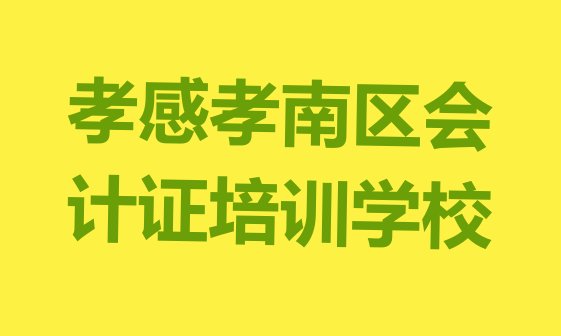 孝感孝南区会计证培训学校